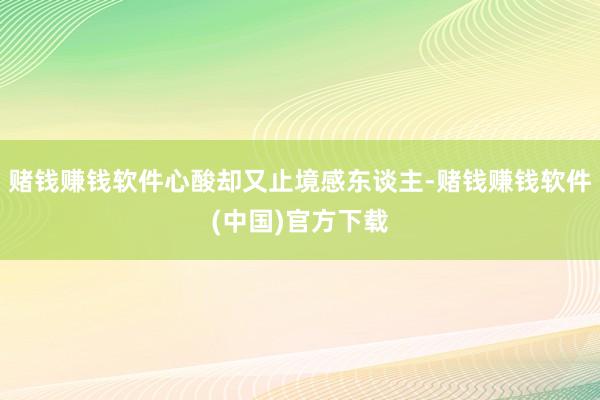 赌钱赚钱软件心酸却又止境感东谈主-赌钱赚钱软件(中国)官方下载